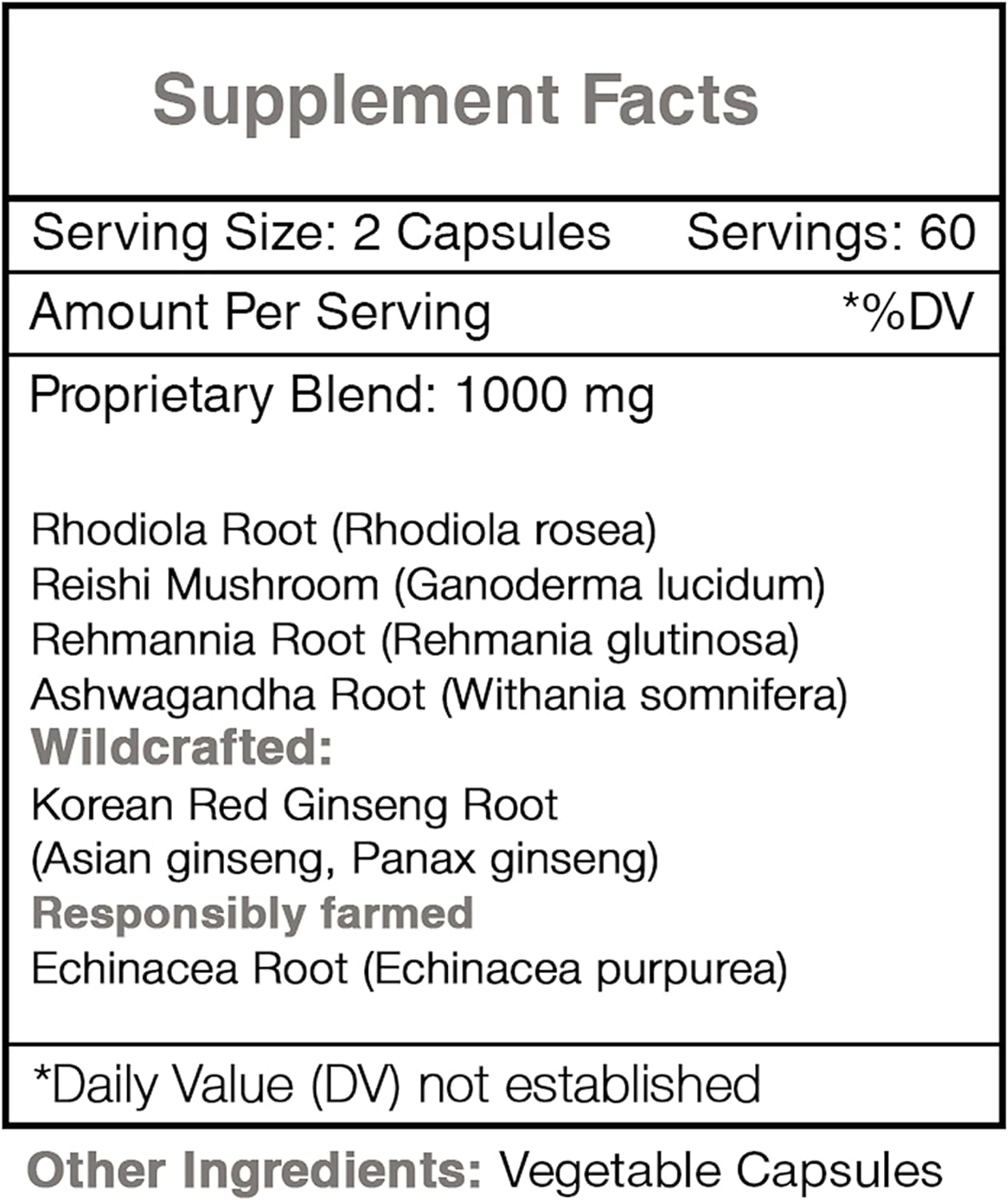 Supplement Facts

Serving Size: 2 Capsules     Servings: 60

Amount Per Serving     *%DV

Proprietary Blend: 1000 mg

Rhodiola Root (Rhodiola rosea)
Reishi Mushroom (Ganoderma lucidum)
Rehmannia Root (Rehmania glutinosa)
Ashwagandha Root (Withania somnifera)
Wildcrafted:
Korean Red Ginseng Root
(Asian ginseng, Panax ginseng)
Responsibly farmed
Echinacea Root (Echinacea purpurea)

*Daily Value (DV) not established

Other Ingredients: Vegetable Capsules